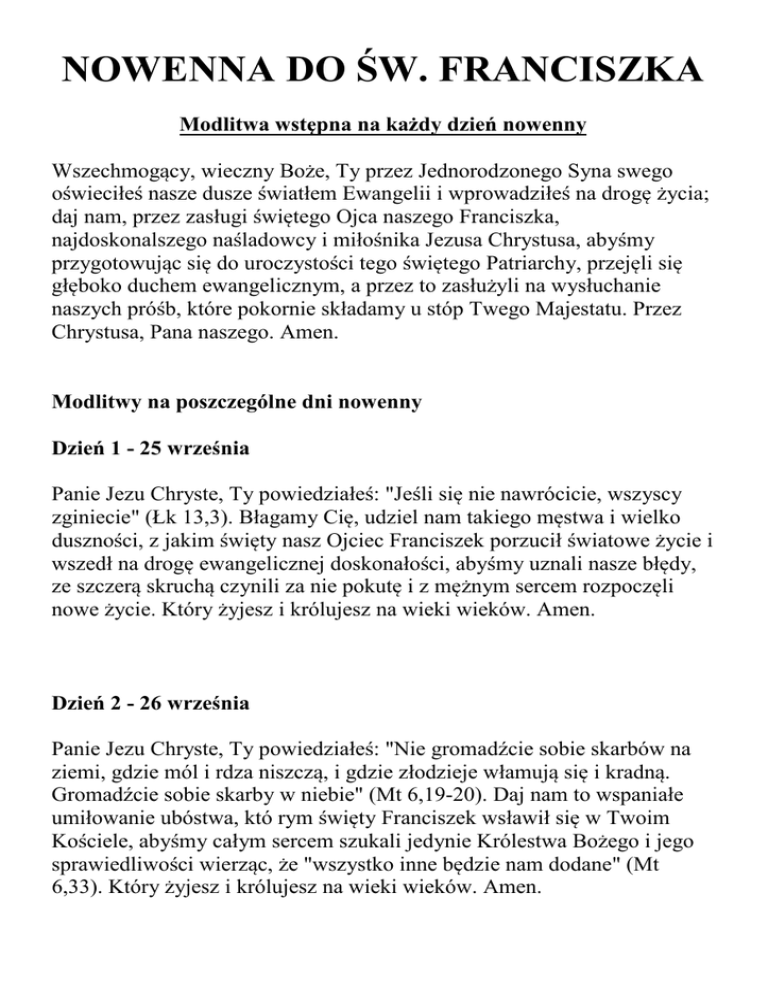 NOWENNA DO ŚW. FRANCISZKA

Modlitwa wstępna na każdy dzień nowenny

Wszechmogący, wieczny Boże, Ty przez Jednorodzonego Syna swego oświeciłeś nasze dusze światłem Ewangelii i wprowadziłeś na drogę życia; daj nam, przez zasługi świętego Ojca naszego Franciszka, najdoskonalszego naśladowcy i miłośnika Jezusa Chrystusa, abyśmy przygotowując się do uroczystości tego świętego Patriarchy, przejęli się głęboko duchem ewangelicznym, a przez to zasłużyli na wysłuchanie naszych próśb, które pokornie składamy u stóp Twego Majestatu. Przez Chrystusa, Pana naszego. Amen.

Modlitwy na poszczególne dni nowenny

Dzień 1 - 25 września

Panie Jezu Chryste, Ty powiedziałeś: "Jeśli się nie nawrócicie, wszyscy zginiecie" (Łk 13,3). Błagamy Cię, udziel nam takiego męstwa i wielko duszności, z jakim święty nasz Ojciec Franciszek porzucił światowe życie i wszedł na drogę ewangelicznej doskonałości, abyśmy uznali nasze błędy, ze szczerą skruchą czynili za nie pokutę i z mężnym sercem rozpoczęli nowe życie. Który żyjesz i królujesz na wieki wieków. Amen.

Dzień 2 - 26 września

Panie Jezu Chryste, Ty powiedziałeś: "Nie gromadźcie sobie skarbów na ziemi, gdzie mól i rdza niszczą, i gdzie złodzieje włamują się i kradną. Gromadźcie sobie skarby w niebie" (Mt 6,19-20). Daj nam to wspaniałe umiłowanie ubóstwa, któ rym święty Franciszek wsławił się w Twoim Kościele, abyśmy całym sercem szukali jedynie Królestwa Bożego i jego sprawiedliwości wierząc, że "wszystko inne będzie nam dodane" (Mt 6,33). Który żyjesz i królujesz na wieki wieków. Amen.